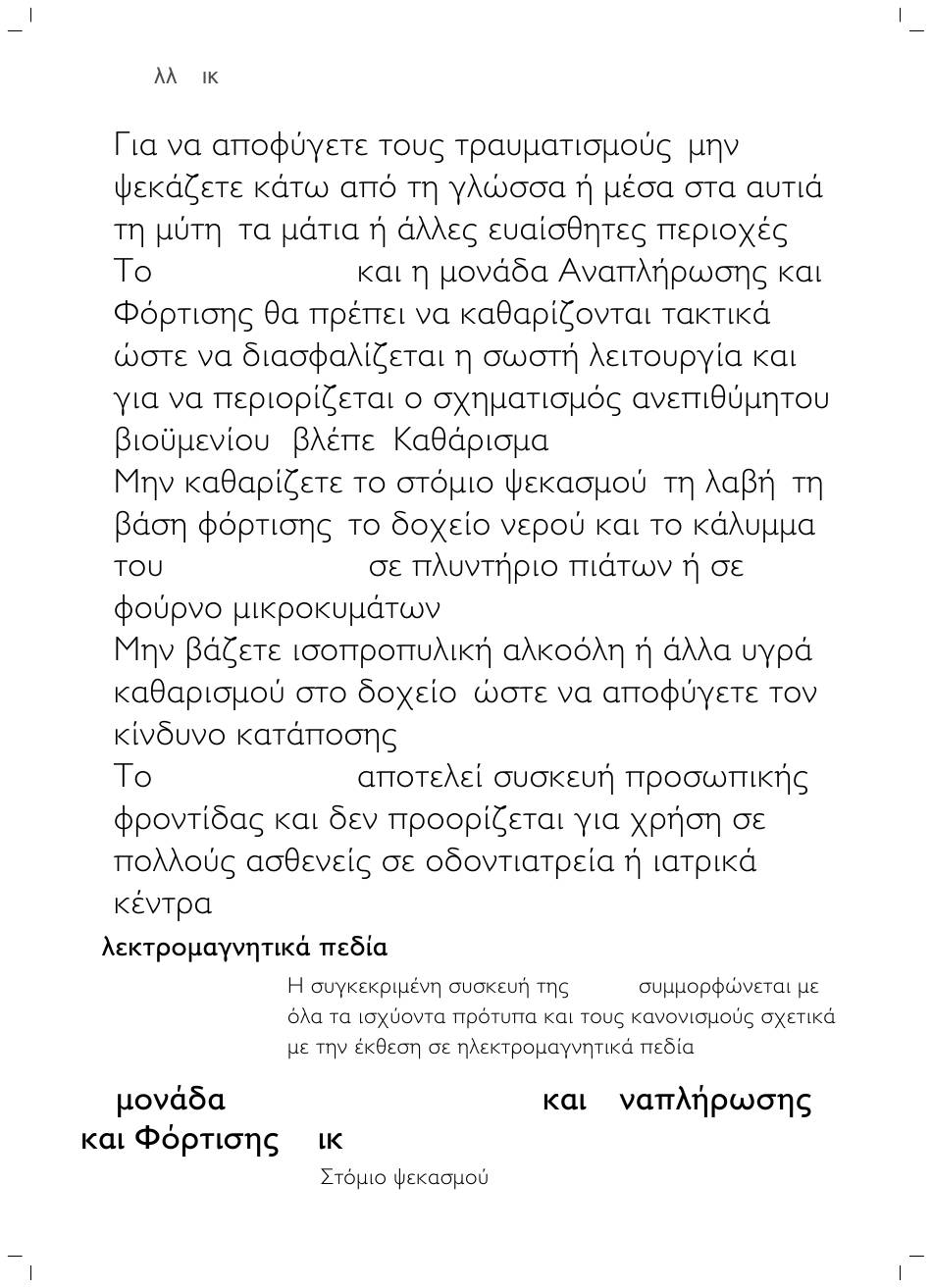 λλ ικ

Για να αποφύγετε τους τραυματισμούς μην ψεκάζετε κάτω από τη γλώσσα ή μέσα στα αυτιά τη μύτη τα μάτια ή άλλες ευαίσθητες περιοχές

Το και η μονάδα Αναπλήρωσης και Φόρτισης θα πρέπει να καθαρίζονται τακτικά ώστε να διασφαλίζεται η σωστή λειτουργία και για να περιορίζεται ο σχηματισμός ανεπιθύμητου βιοϋμενίου βλέπε Καθάρισμα

Μην καθαρίζετε το στόμιο ψεκασμού τη λαβή τη βάση φόρτισης το δοχείο νερού και το κάλυμμα του σε πλυντήριο πιάτων ή σε φούρνο μικροκυμάτων

Μην βάζετε ισοπροπυλική αλκοόλη ή άλλα υγρά καθαρισμού στο δοχείο ώστε να αποφύγετε τον κίνδυνο κατάποσης

Το αποτελεί συσκευή προσωπικής φροντίδας και δεν προορίζεται για χρήση σε πολλούς ασθενείς σε οδοντιατρεία ή ιατρικά κέντρα

λεκτρομαγνητικά πεδία

Η συγκεκριμένη συσκευή της συμμορφώνεται με όλα τα ισχύοντα πρότυπα και τους κανονισμούς σχετικά με την έκθεση σε ηλεκτρομαγνητικά πεδία

μονάδα και ναπλήρωσης και Φόρτισης ικ

Στόμιο ψεκασμού